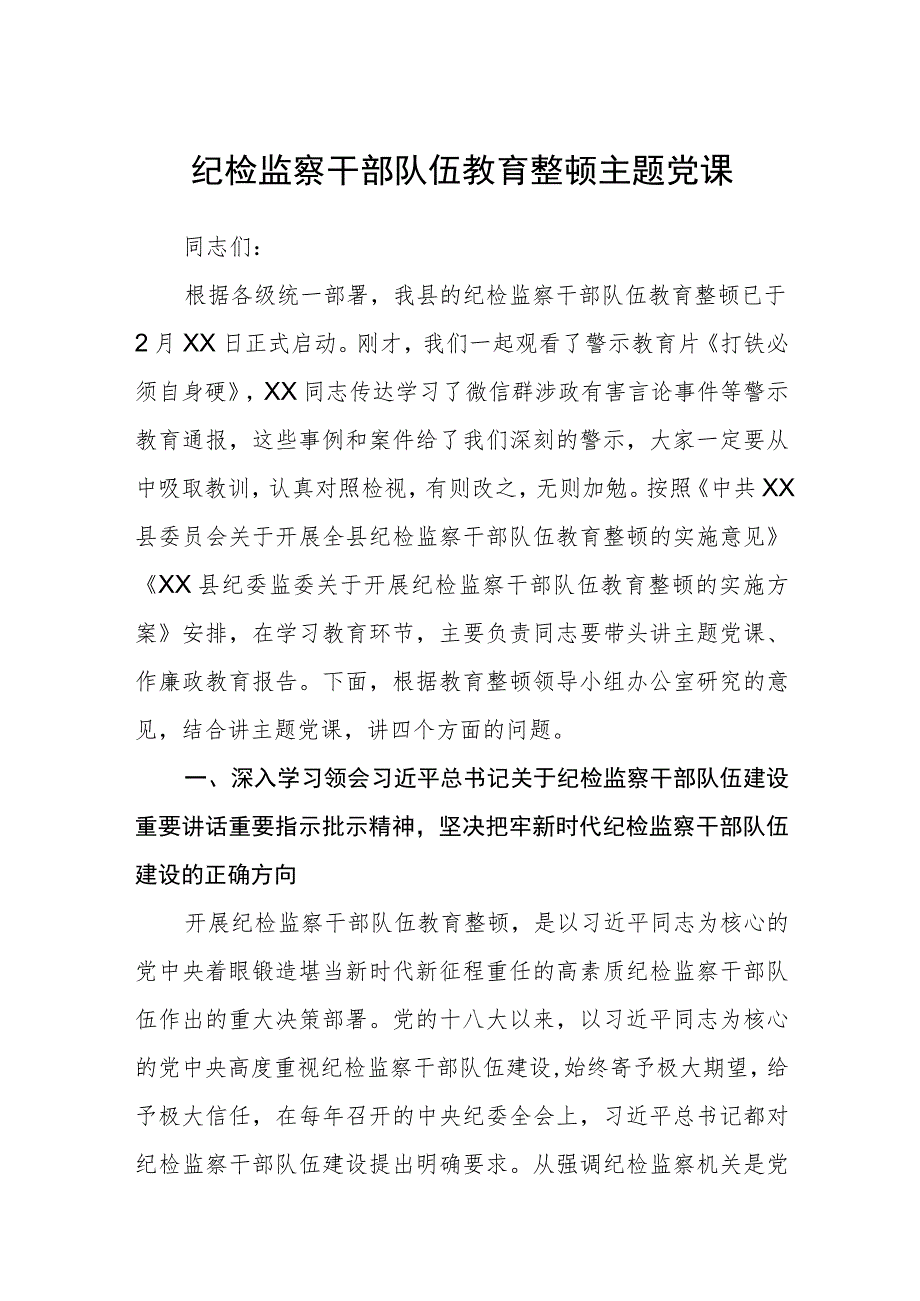 纪检监察干部队伍教育整顿主题党课

同志们：

根据各级统一部署，我县的纪检监察干部队伍教育整顿已于2月XX日正式启动。刚才，我们一起观看了警示教育片《打铁必须自身硬》，XX同志传达学习了微信群涉政有害言论事件等警示教育通报，这些事例和案件给了我们深刻的警示，大家一定要从中吸取教训，认真对照检视，有则改之，无则加勉。按照《中共XX县委员会关于开展全县纪检监察干部队伍教育整顿的实施意见》《XX县纪委监委关于开展纪检监察干部队伍教育整顿的实施方案》安排，在学习教育环节，主要负责同志要带头讲主题党课、作廉政教育报告。下面，根据教育整顿领导小组办公室研究的意见，结合讲主题党课，讲四个方面的问题。

一、深入学习领会习近平总书记关于纪检监察干部队伍建设重要讲话重要指示批示精神，坚决把牢新时代纪检监察干部队伍建设的正确方向

开展纪检监察干部队伍教育整顿，是以习近平同志为核心的党中央着眼锻造堪当新时代新征程重任的高素质纪检监察干部队伍作出的重大决策部署。党的十八大以来，以习近平同志为核心的党中央高度重视纪检监察干部队伍建设，始终寄予极大期望，给予极大信任，在每年召开的中央纪委全会上，习近平总书记都对纪检监察干部队伍建设提出明确要求。从强调纪检监察机关是党